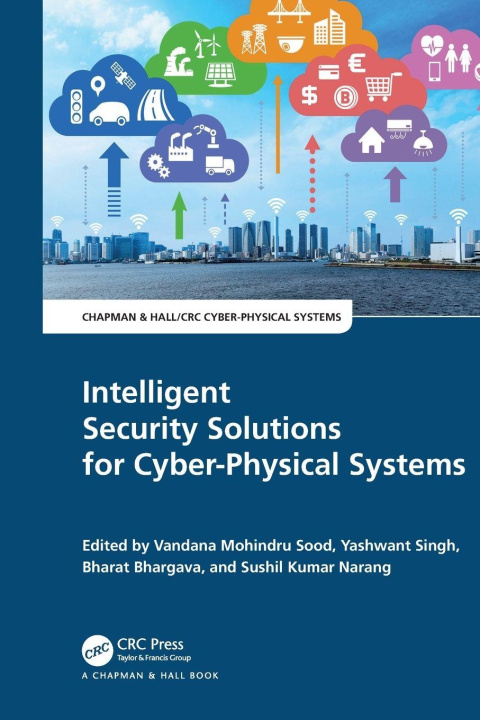 CHAPMAN & HALL/CRC CYBER-PHYSICAL SYSTEMS

Intelligent
Security Solutions
for Cyber-Physical Systems

Edited by Vandana Mohindru Sood, Yashwant Singh,
Bharat Bhargava, and Sushil Kumar Narang

CRC
CRC Press
Taylor & Francis Group
A CHAPMAN & HALL BOOK